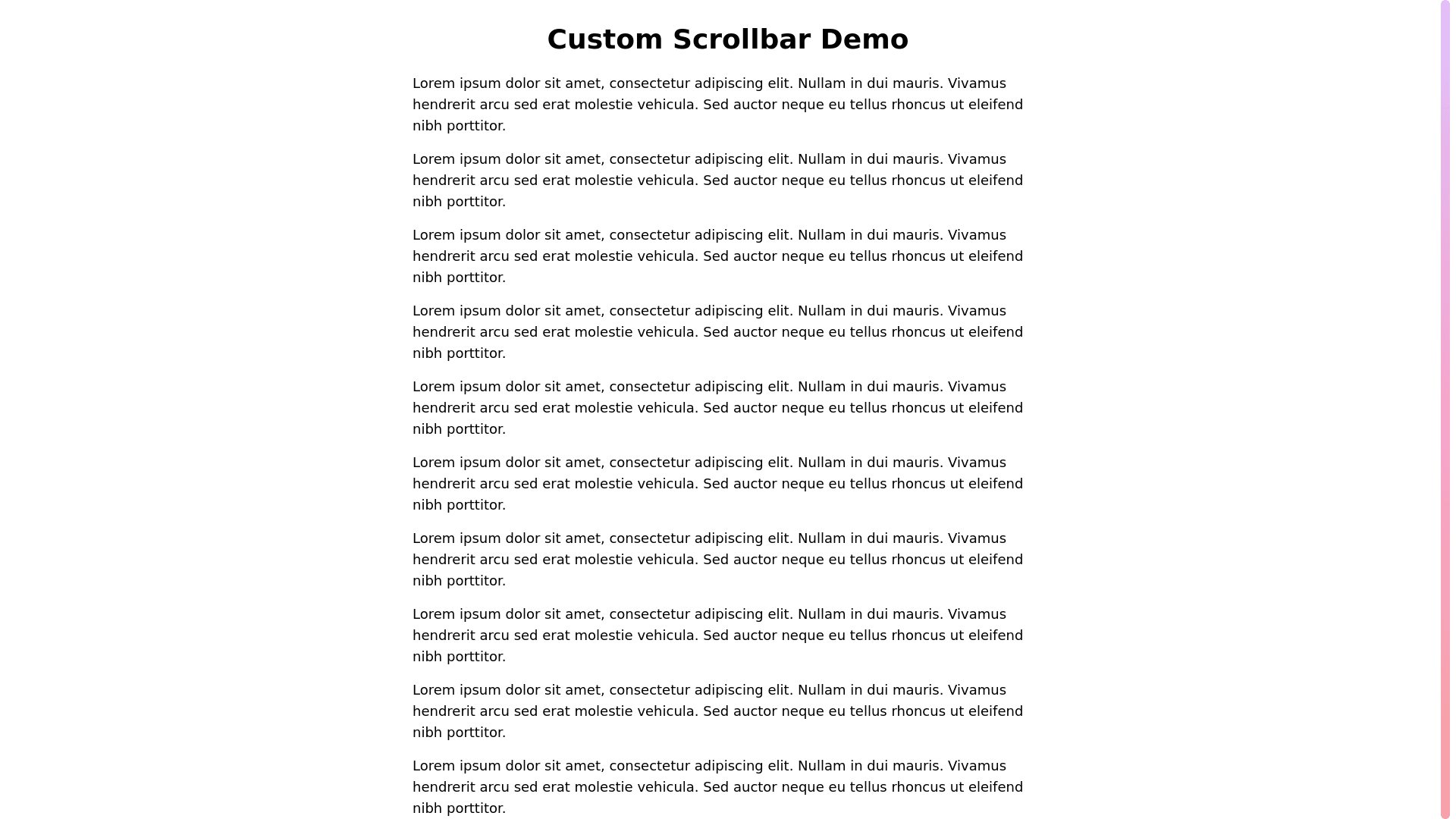 Custom Scrollbar Demo

Lorem ipsum dolor sit amet, consectetur adipiscing elit. Nullam in dui mauris. Vivamus hendrerit arcu sed erat molestie vehicula. Sed auctor neque eu tellus rhoncus ut eleifend nibh porttitor.

Lorem ipsum dolor sit amet, consectetur adipiscing elit. Nullam in dui mauris. Vivamus hendrerit arcu sed erat molestie vehicula. Sed auctor neque eu tellus rhoncus ut eleifend nibh porttitor.

Lorem ipsum dolor sit amet, consectetur adipiscing elit. Nullam in dui mauris. Vivamus hendrerit arcu sed erat molestie vehicula. Sed auctor neque eu tellus rhoncus ut eleifend nibh porttitor.

Lorem ipsum dolor sit amet, consectetur adipiscing elit. Nullam in dui mauris. Vivamus hendrerit arcu sed erat molestie vehicula. Sed auctor neque eu tellus rhoncus ut eleifend nibh porttitor.

Lorem ipsum dolor sit amet, consectetur adipiscing elit. Nullam in dui mauris. Vivamus hendrerit arcu sed erat molestie vehicula. Sed auctor neque eu tellus rhoncus ut eleifend nibh porttitor.

Lorem ipsum dolor sit amet, consectetur adipiscing elit. Nullam in dui mauris. Vivamus hendrerit arcu sed erat molestie vehicula. Sed auctor neque eu tellus rhoncus ut eleifend nibh porttitor.

Lorem ipsum dolor sit amet, consectetur adipiscing elit. Nullam in dui mauris. Vivamus hendrerit arcu sed erat molestie vehicula. Sed auctor neque eu tellus rhoncus ut eleifend nibh porttitor.

Lorem ipsum dolor sit amet, consectetur adipiscing elit. Nullam in dui mauris. Vivamus hendrerit arcu sed erat molestie vehicula. Sed auctor neque eu tellus rhoncus ut eleifend nibh porttitor.

Lorem ipsum dolor sit amet, consectetur adipiscing elit. Nullam in dui mauris. Vivamus hendrerit arcu sed erat molestie vehicula. Sed auctor neque eu tellus rhoncus ut eleifend nibh porttitor.

Lorem ipsum dolor sit amet, consectetur adipiscing elit. Nullam in dui mauris. Vivamus hendrerit arcu sed erat molestie vehicula. Sed auctor neque eu tellus rhoncus ut eleifend nibh porttitor.